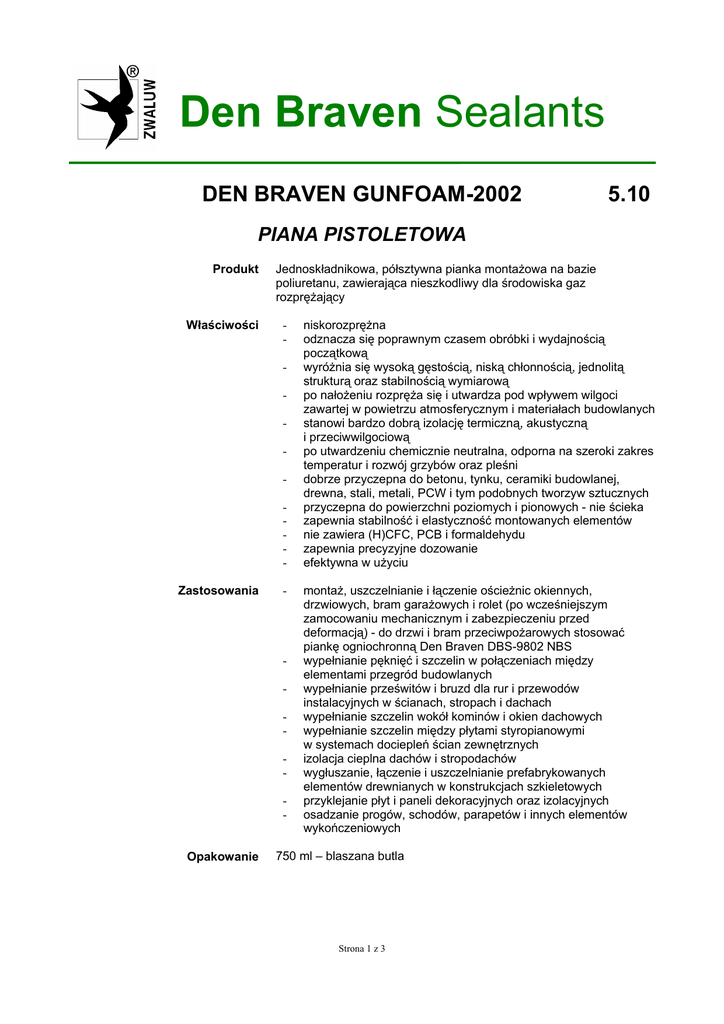 ZWALUW ®

Den Braven Sealants

DEN BRAVEN GUNFOAM-2002 5.10

PIANA PISTOLETOWA

Produkt Jednoskładnikowa, półsztywna pianka montażowa na bazie poliuretanu, zawierająca nieszkodliwy dla środowiska gaz rozprężający

Właściwości
- niskorozprężna
- odznacza się poprawnym czasem obróbki i wydajnością początkową
- wyróżnia się wysoką gęstością, niską chłonnością, jednolitą strukturą oraz stabilnością wymiarową
- po nałożeniu rozpręża się i utwardza pod wpływem wilgoci zawartej w powietrzu atmosferycznym i materiałach budowlanych
- stanowi bardzo dobrą izolację termiczną, akustyczną i przeciwwilgociową
- po utwardzeniu chemicznie neutralna, odporna na szeroki zakres temperatur i rozwój grzybów oraz pleśni
- dobrze przyczepna do betonu, tynku, ceramiki budowlanej, drewna, stali, metali, PCW i tym podobnych tworzyw sztucznych
- przyczepna do powierzchni poziomych i pionowych - nie ścieka
- zapewnia stabilność i elastyczność montowanych elementów
- nie zawiera (H)CFC, PCB i formaldehydu
- zapewnia precyzyjne dozowanie
- efektywna w użyciu

Zastosowania
- montaż, uszczelnianie i łączenie ościeżnic okiennych, drzwiowych, bram garażowych i rolet (po wcześniejszym zamocowaniu mechanicznym i zabezpieczeniu przed deformacją) - do drzwi i bram przeciwpożarowych stosować piankę ogniochronną Den Braven DBS-9802 NBS
- wypełnianie pęknięć i szczelin w połączeniach między elementami przegród budowlanych
- wypełnianie prześwitów i bruzd dla rur i przewodów instalacyjnych w ścianach, stropach i dachach
- wypełnianie szczelin wokół kominów i okien dachowych
- wypełnianie szczelin między płytami styropianowymi w systemach dociepleń ścian zewnętrznych
- izolacja cieplna dachów i stropodachów
- wygłuszanie, łączenie i uszczelnianie prefabrykowanych elementów drewnianych w konstrukcjach szkieletowych
- przyklejanie płyt i paneli dekoracyjnych oraz izolacyjnych
- osadzanie progów, schodów, parapetów i innych elementów wykończeniowych

Opakowanie 750 ml – blaszana butla

Strona 1 z 3